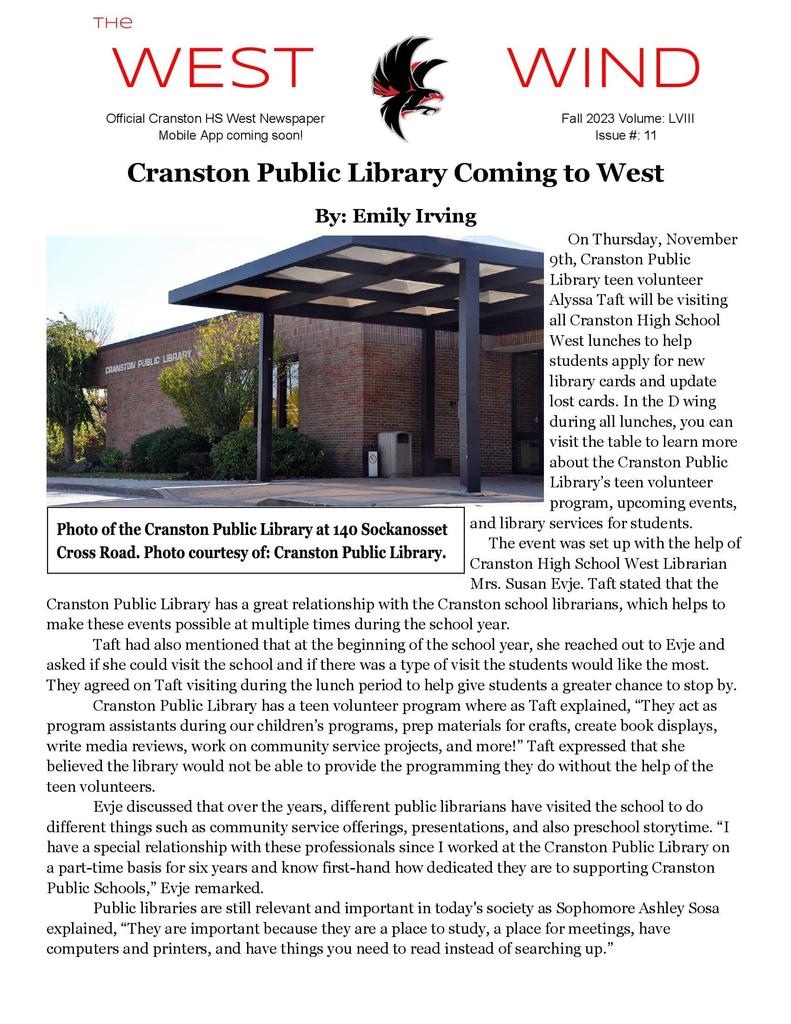 THE
WEST WIND

Official Cranston HS West Newspaper
Mobile App coming soon!

Fall 2023 Volume: LVIII
Issue #: 11

Cranston Public Library Coming to West

By: Emily Irving

CRANSTON PUBLIC LIBRARY

Photo of the Cranston Public Library at 140 Sockanosset Cross Road. Photo courtesy of: Cranston Public Library.

On Thursday, November 9th, Cranston Public Library teen volunteer Alyssa Taft will be visiting all Cranston High School West lunches to help students apply for new library cards and update lost cards. In the D wing during all lunches, you can visit the table to learn more about the Cranston Public Library's teen volunteer program, upcoming events, and library services for students.

The event was set up with the help of Cranston High School West Librarian Mrs. Susan Evje. Taft stated that the Cranston Public Library has a great relationship with the Cranston school librarians, which helps to make these events possible at multiple times during the school year.

Taft had also mentioned that at the beginning of the school year, she reached out to Evje and asked if she could visit the school and if there was a type of visit the students would like the most. They agreed on Taft visiting during the lunch period to help give students a greater chance to stop by.

Cranston Public Library has a teen volunteer program where as Taft explained, "They act as program assistants during our children's programs, prep materials for crafts, create book displays, write media reviews, work on community service projects, and more!" Taft expressed that she believed the library would not be able to provide the programming they do without the help of the teen volunteers.

Evje discussed that over the years, different public librarians have visited the school to do different things such as community service offerings, presentations, and also preschool storytime. "I have a special relationship with these professionals since I worked at the Cranston Public Library on a part-time basis for six years and know first-hand how dedicated they are to supporting Cranston Public Schools," Evje remarked.

Public libraries are still relevant and important in today's society as Sophomore Ashley Sosa explained, "They are important because they are a place to study, a place for meetings, have computers and printers, and have things you need to read instead of searching up."